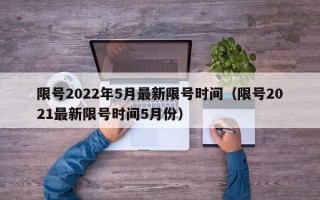 限号2022年5月最新限号时间（限号2021最新限号时间5月份）